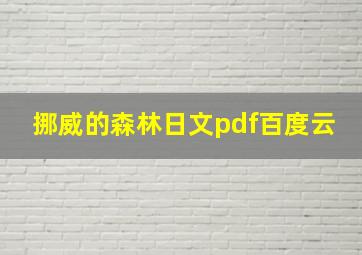 挪威的森林日文pdf百度云